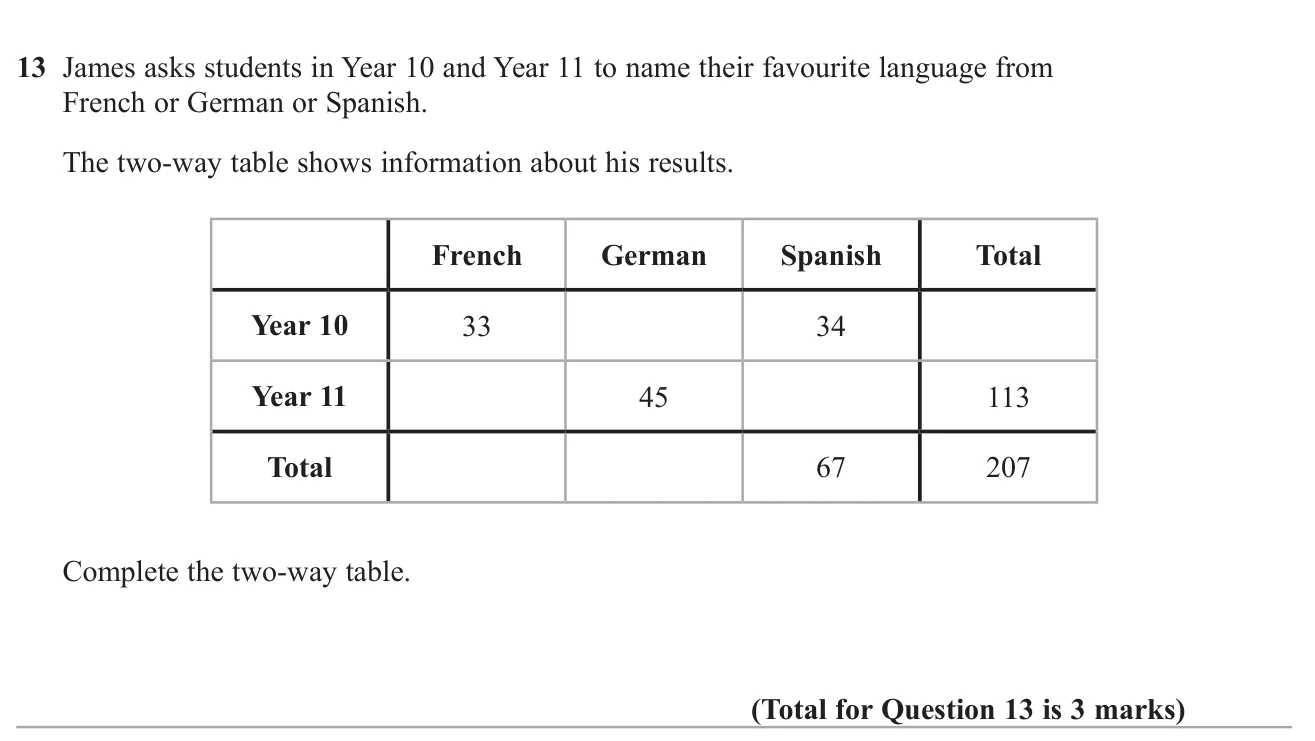 13 James asks students in Year 10 and Year 11 to name their favourite language from French or German or Spanish.

The two-way table shows information about his results.

| | French | German | Spanish | Total |
|---|---|---|---|---|
| Year 10 | 33 | | 34 | |
| Year 11 | | 45 | | 113 |
| Total | | | 67 | 207 |

Complete the two-way table.

(Total for Question 13 is 3 marks)